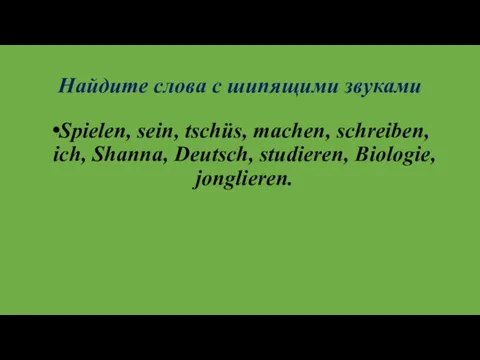 Найдите слова с шипящими звуками

•Spielen, sein, tschüs, machen, schreiben, ich, Shanna, Deutsch, studieren, Biologie, jonglieren.